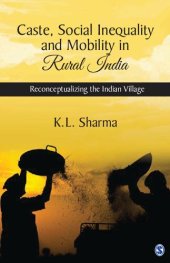 Caste, Social Inequality and Mobility in Rural India

Reconceptualizing the Indian Village

K.L. Sharma

S